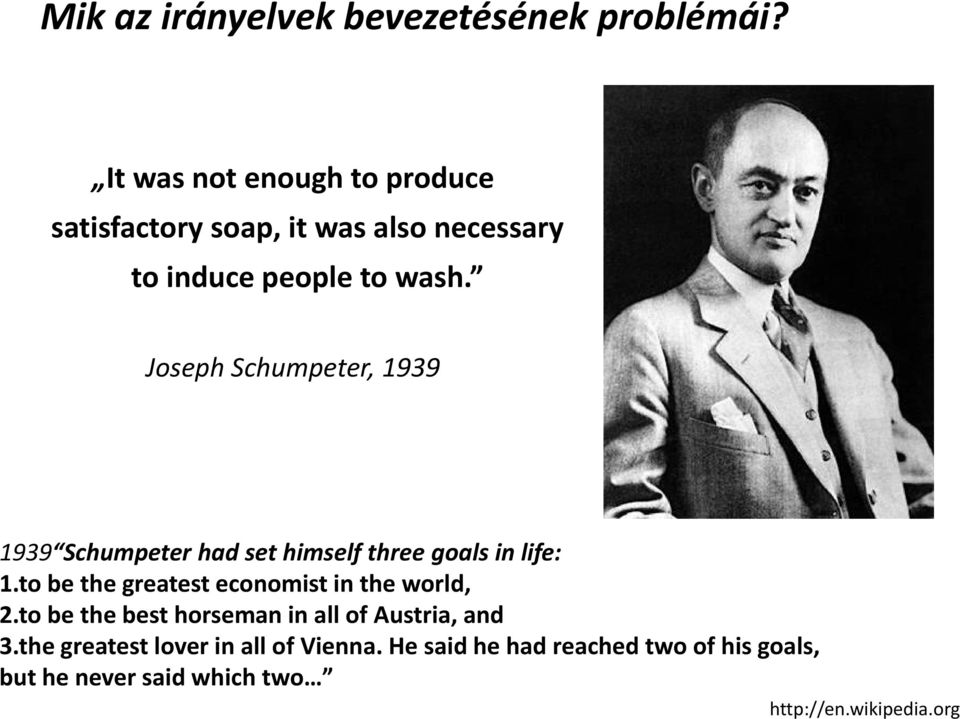 Mik az irányelvek bevezetésének problémái?

„It was not enough to produce satisfactory soap, it was also necessary to induce people to wash.”

Joseph Schumpeter, 1939

1939“Schumpeter had set himself three goals in life:
1.to be the greatest economist in the world,
2.to be the best horseman in all of Austria, and
3.the greatest lover in all of Vienna. He said he had reached two of his goals, but he never said which two…”

http://en.wikipedia.org